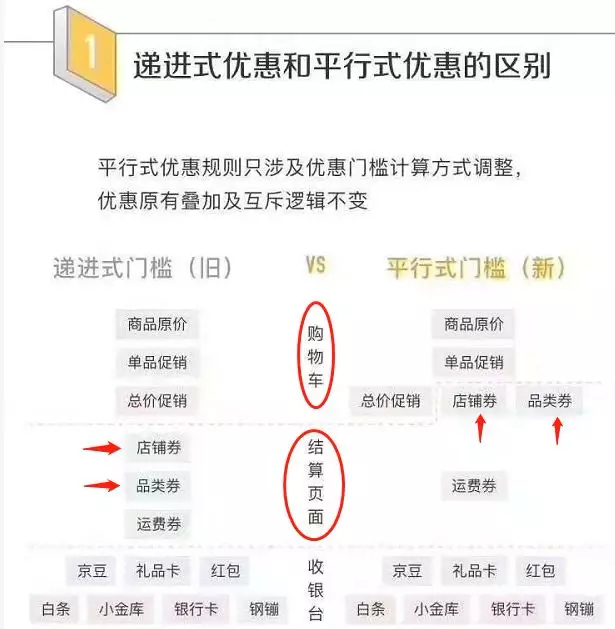 1 递进式优惠和平行式优惠的区别

平行式优惠规则只涉及优惠门槛计算方式调整，优惠原有叠加及互斥逻辑不变

递进式门槛（旧） VS 平行式门槛（新）

商品原价
单品促销
总价促销

购物车

商品原价
单品促销
总价促销 店铺券 品类券

店铺券
品类券
运费券

结算页面

运费券

京豆 礼品卡 红包
白条 小金库 银行卡 钢镚

收银台

京豆 礼品卡 红包
白条 小金库 银行卡 钢镚